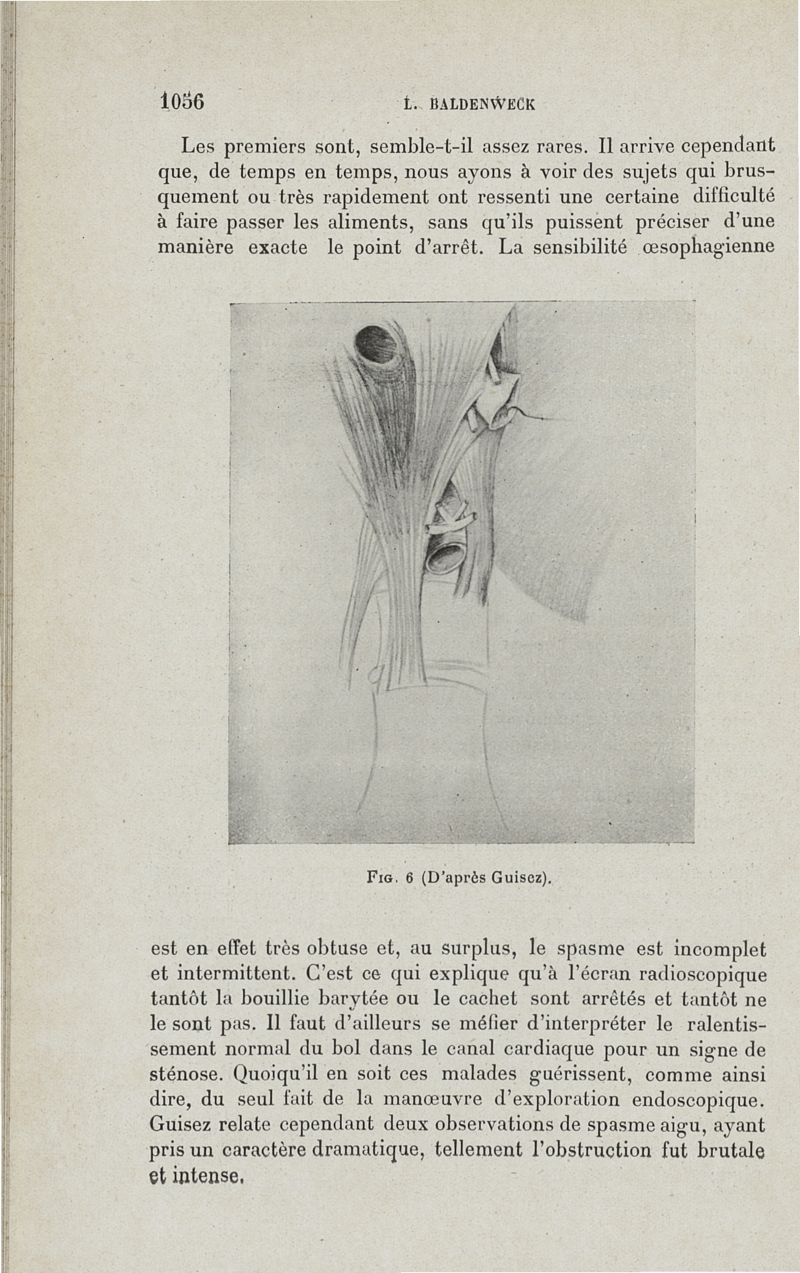 1056 L. BALDENWECK

Les premiers sont, semble-t-il assez rares. Il arrive cependant que, de temps en temps, nous ayons à voir des sujets qui brusquement ou très rapidement ont ressenti une certaine difficulté à faire passer les aliments, sans qu'ils puissent préciser d'une manière exacte le point d'arrêt. La sensibilité œsophagienne

Fig. 6 (D'après Guisez).

est en effet très obtuse et, au surplus, le spasme est incomplet et intermittent. C'est ce qui explique qu'à l'écran radioscopique tantôt la bouillie barytée ou le cachet sont arrêtés et tantôt ne le sont pas. Il faut d'ailleurs se méfier d'interpréter le ralentissement normal du bol dans le canal cardiaque pour un signe de sténose. Quoiqu'il en soit ces malades guérissent, comme ainsi dire, du seul fait de la manœuvre d'exploration endoscopique. Guisez relate cependant deux observations de spasme aigu, ayant pris un caractère dramatique, tellement l'obstruction fut brutale et intense.